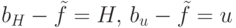 $b_H - \tilde{f} = H$, $b_u - \tilde{f} = u$